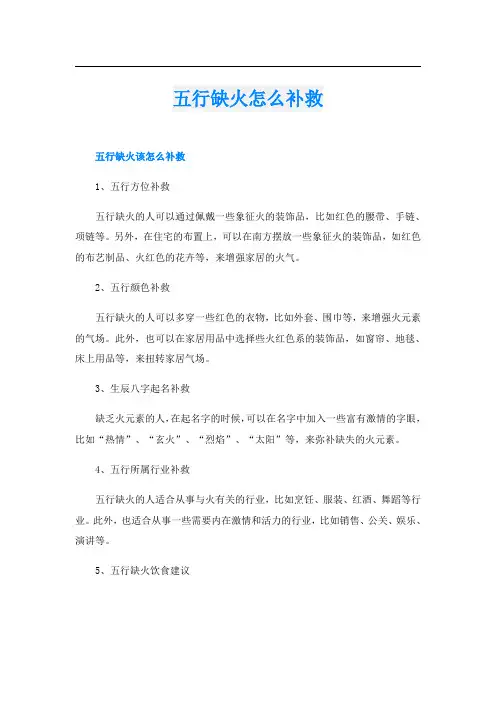 五行缺火怎么补救

五行缺火该怎么补救

1、五行方位补救

五行缺火的人可以通过佩戴一些象征火的装饰品，比如红色的腰带、手链、项链等。另外，在住宅的布置上，可以在南方摆放一些象征火的装饰品，如红色的布艺制品、火红色的花卉等，来增强家居的火气。

2、五行颜色补救

五行缺火的人可以多穿一些红色的衣物，比如外套、围巾等，来增强火元素的气场。此外，也可以在家居用品中选择些火红色系的装饰品，如窗帘、地毯、床上用品等，来扭转家居气场。

3、生辰八字起名补救

缺乏火元素的人，在起名字的时候，可以在名字中加入一些富有激情的字眼，比如“热情”、“玄火”、“烈焰”、“太阳”等，来弥补缺失的火元素。

4、五行所属行业补救

五行缺火的人适合从事与火有关的行业，比如烹饪、服装、红酒、舞蹈等行业。此外，也适合从事一些需要内在激情和活力的行业，比如销售、公关、娱乐、演讲等。

5、五行缺火饮食建议